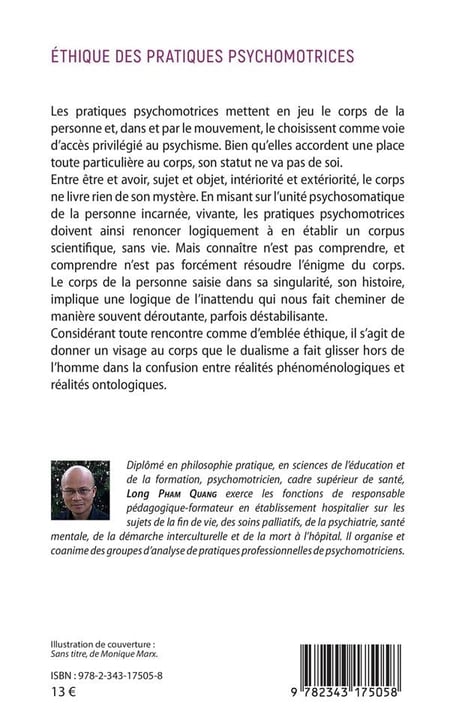 ÉTHIQUE DES PRATIQUES PSYCHOMOTRICES

Les pratiques psychomotrices mettent en jeu le corps de la personne et, dans et par le mouvement, le choisissent comme voie d'accès privilégié au psychisme. Bien qu'elles accordent une place toute particulière au corps, son statut ne va pas de soi.
Entre être et avoir, sujet et objet, intériorité et extériorité, le corps ne livre rien de son mystère. En misant sur l'unité psychosomatique de la personne incarnée, vivante, les pratiques psychomotrices doivent ainsi renoncer logiquement à en établir un corpus scientifique, sans vie. Mais connaître n'est pas comprendre, et comprendre n'est pas forcément résoudre l'énigme du corps.
Le corps de la personne saisie dans sa singularité, son histoire, implique une logique de l'inattendu qui nous fait cheminer de manière souvent déroutante, parfois déstabilisante.
Considérant toute rencontre comme d'emblée éthique, il s'agit de donner un visage au corps que le dualisme a fait glisser hors de l'homme dans la confusion entre réalités phénoménologiques et réalités ontologiques.

Diplômé en philosophie pratique, en sciences de l'éducation et de la formation, psychomotricien, cadre supérieur de santé, Long Pham Quang exerce les fonctions de responsable pédagogique-formateur en établissement hospitalier sur les sujets de la fin de vie, des soins palliatifs, de la psychiatrie, santé mentale, de la démarche interculturelle et de la mort à l'hôpital. Il organise et coanime des groupes d'analyse de pratiques professionnelles de psychomotriciens.

Illustration de couverture :
Sans titre, de Monique Marx.

ISBN : 978-2-343-17505-8
13 €

9 782343 175058